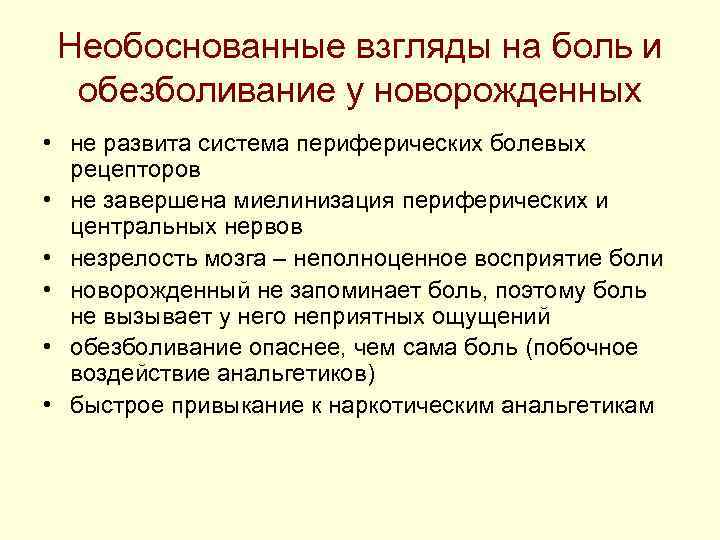 Необоснованные взгляды на боль и обезболивание у новорожденных

• не развита система периферических болевых рецепторов
• не завершена миелинизация периферических и центральных нервов
• незрелость мозга – неполноценное восприятие боли
• новорожденный не запоминает боль, поэтому боль не вызывает у него неприятных ощущений
• обезболивание опаснее, чем сама боль (побочное воздействие анальгетиков)
• быстрое привыкание к наркотическим анальгетикам